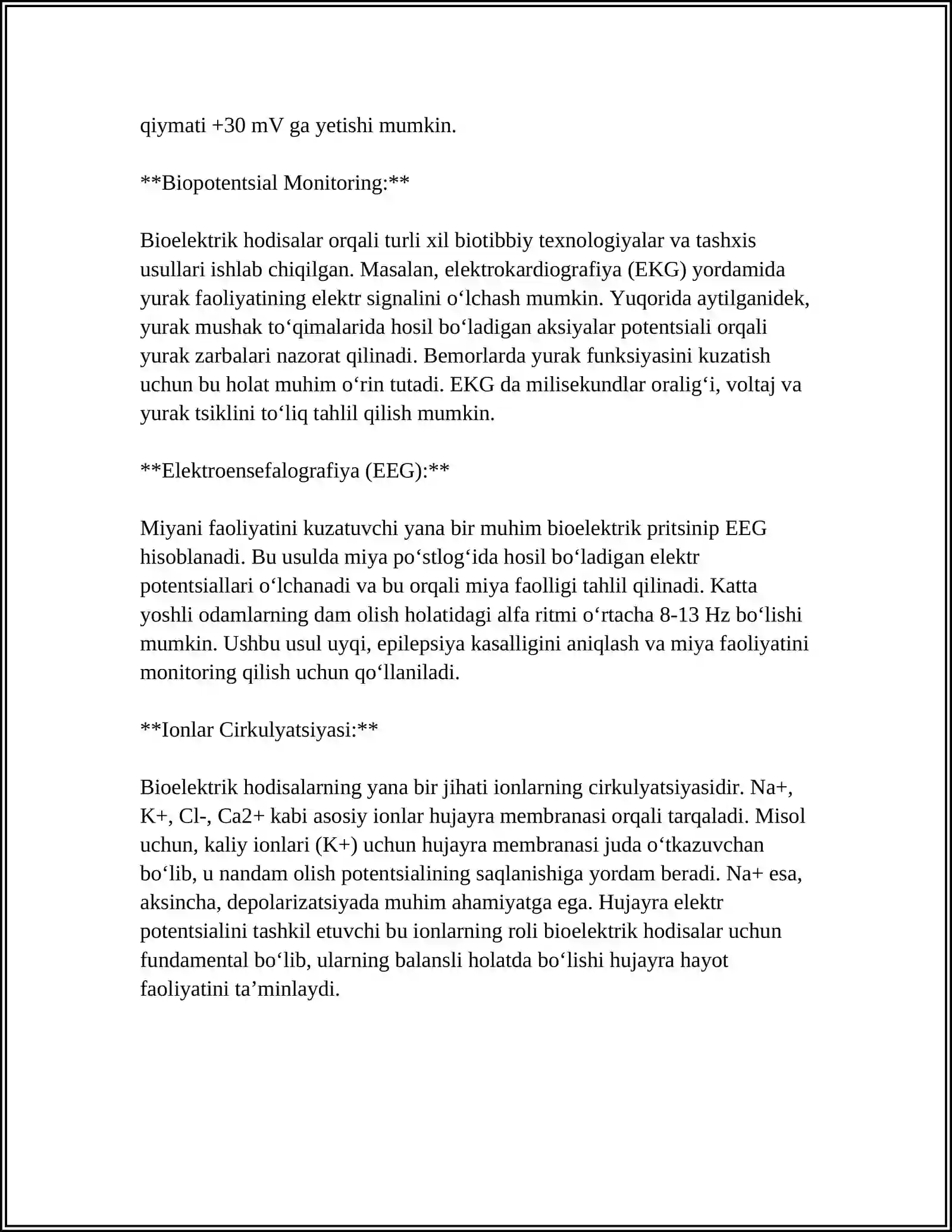 qiymati +30 mV ga yetishi mumkin.

**Biopotentsial Monitoring:**

Bioelektrik hodisalar orqali turli xil biotibbiy texnologiyalar va tashxis usullari ishlab chiqilgan. Masalan, elektrokardiografiya (EKG) yordamida yurak faoliyatining elektr signalini o'lchash mumkin. Yuqorida aytilganidek, yurak mushak to'qimalarida hosil bo'ladigan aksiyalar potentsiali orqali yurak zarbalari nazorat qilinadi. Bemorlarda yurak funksiyasini kuzatish uchun bu holat muhim o'rin tutadi. EKG da milisekundlar oralig'i, voltaj va yurak tsiklini to'liq tahlil qilish mumkin.

**Elektroensefalografiya (EEG):**

Miyani faoliyatini kuzatuvchi yana bir muhim bioelektrik pritsinip EEG hisoblanadi. Bu usulda miya po'stlog'ida hosil bo'ladigan elektr potentsiallari o'lchanadi va bu orqali miya faolligi tahlil qilinadi. Katta yoshli odamlarning dam olish holatidagi alfa ritmi o'rtacha 8-13 Hz bo'lishi mumkin. Ushbu usul uyqi, epilepsiya kasalligini aniqlash va miya faoliyatini monitoring qilish uchun qo'llaniladi.

**Ionlar Cirkulyatsiyasi:**

Bioelektrik hodisalarning yana bir jihati ionlarning cirkulyatsiyasidir. Na+, K+, Cl-, Ca2+ kabi asosiy ionlar hujayra membranasi orqali tarqaladi. Misol uchun, kaliy ionlari (K+) uchun hujayra membranasi juda o'tkazuvchan bo'lib, u nandam olish potentsialining saqlanishiga yordam beradi. Na+ esa, aksincha, depolarizatsiyada muhim ahamiyatga ega. Hujayra elektr potentsialini tashkil etuvchi bu ionlarning roli bioelektrik hodisalar uchun fundamental bo'lib, ularning balansli holatda bo'lishi hujayra hayot faoliyatini ta'minlaydi.